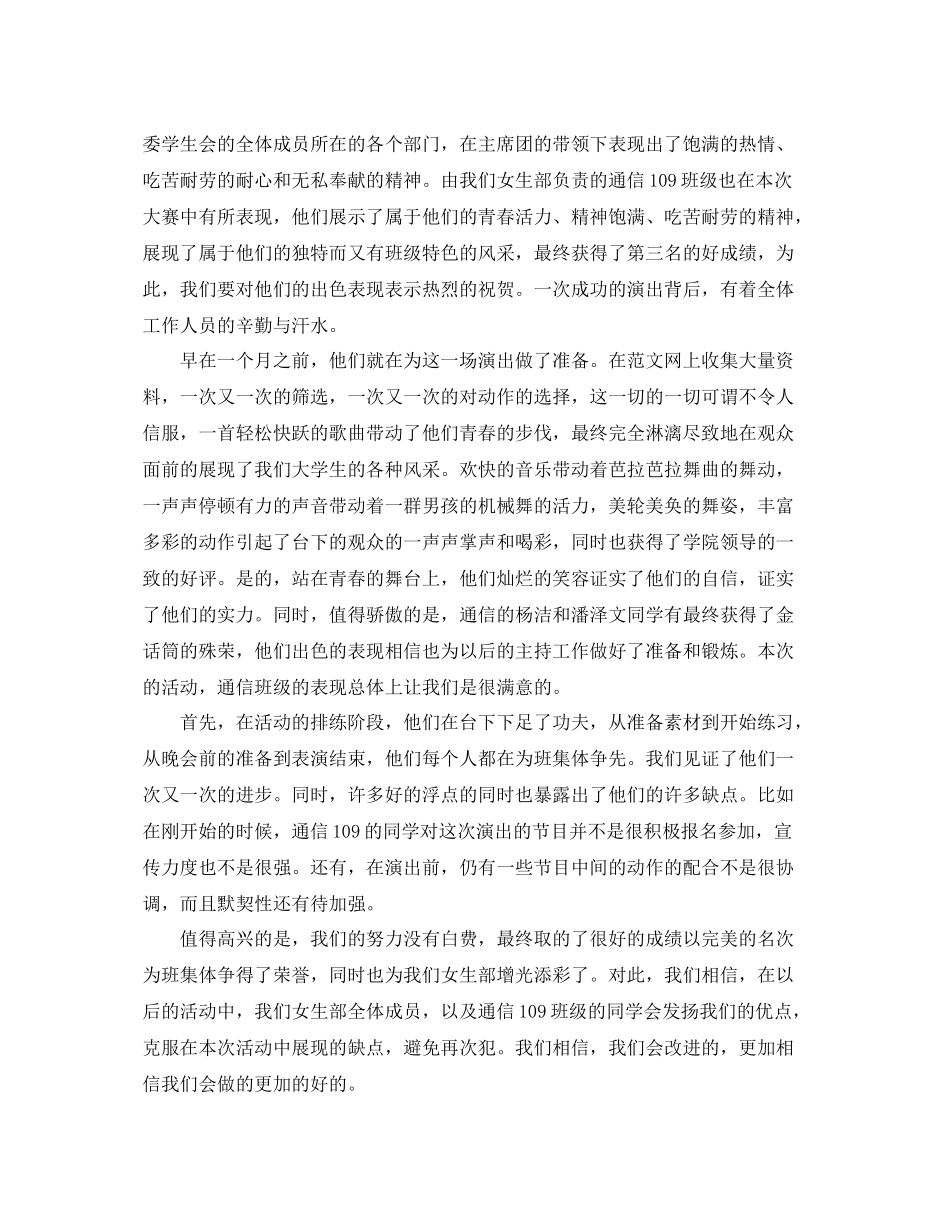 委学生会的全体成员所在的各个部门，在主席团的带领下表现出了饱满的热情、吃苦耐劳的耐心和无私奉献的精神。由我们女生部负责的通信 109 班级也在本次大赛中有所表现，他们展示了属于他们的青春活力、精神饱满、吃苦耐劳的精神，展现了属于他们的独特而又有班级特色的风采，最终获得了第三名的好成绩，为此，我们要对他们的出色表现表示热烈的祝贺。一次成功的演出背后，有着全体工作人员的辛勤与汗水。

早在一个月之前，他们就在为这一场演出做了准备。在范文网上收集大量资料，一次又一次的筛选，一次又一次的对动作的选择，这一切的一切可谓不令人信服，一首轻松快跃的歌曲带动了他们青春的步伐，最终完全淋漓尽致地在观众面前的展现了我们大学生的各种风采。欢快的音乐带动着芭拉芭拉舞曲的舞动，一声声停顿有力的声音带动着一群男孩的机械舞的活力，美轮美奂的舞姿，丰富多彩的动作引起了台下的观众的一声声掌声和喝彩，同时也获得了学院领导的一致的好评。是的，站在青春的舞台上，他们灿烂的笑容证实了他们的自信，证实了他们的实力。同时，值得骄傲的是，通信的杨洁和潘泽文同学有最终获得了金话筒的殊荣，他们出色的表现相信也为以后的主持工作做好了准备和锻炼。本次的活动，通信班级的表现总体上让我们是很满意的。

首先，在活动的排练阶段，他们在台下下足了功夫，从准备素材到开始练习，从晚会前的准备到表演结束，他们每个人都在为班集体争先。我们见证了他们一次又一次的进步。同时，许多好的浮点的同时也暴露出了他们的许多缺点。比如在刚开始的时候，通信 109 的同学对这次演出的节目并不是很积极报名参加，宣传力度也不是很强。还有，在演出前，仍有一些节目中间的动作的配合不是很协调，而且默契性还有待加强。

值得高兴的是，我们的努力没有白费，最终取的了很好的成绩以完美的名次为班集体争得了荣誉，同时也为我们女生部增光添彩了。对此，我们相信，在以后的活动中，我们女生部全体成员，以及通信 109 班级的同学会发扬我们的优点，克服在本次活动中展现的缺点，避免再次犯。我们相信，我们会改进的，更加相信我们会做的更加的好的。